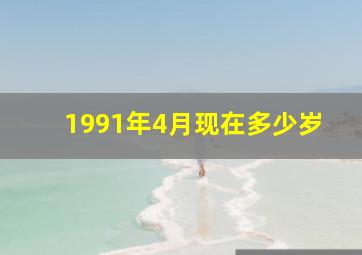 1991年4月现在多少岁